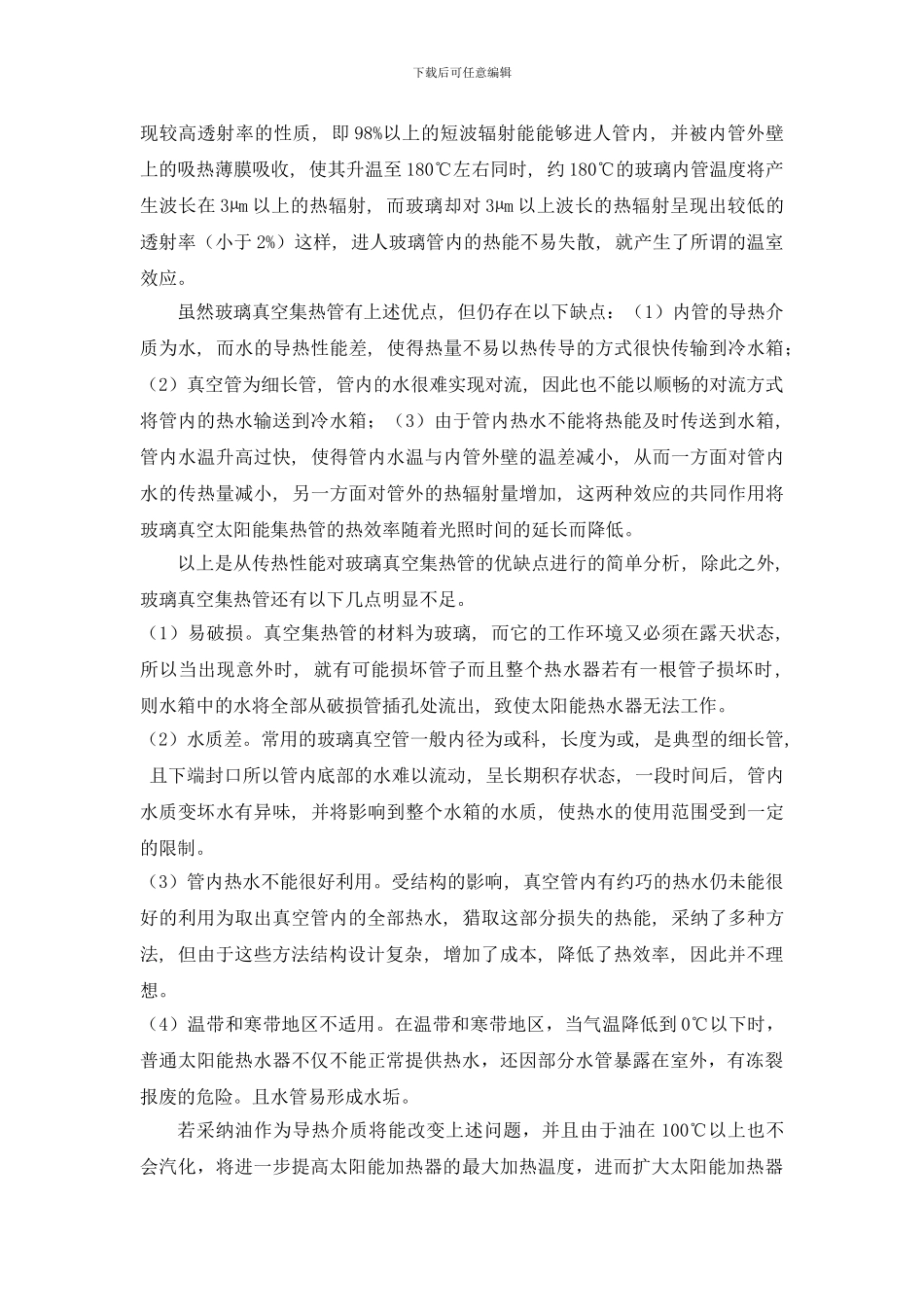 下载后可任意编辑

现较高透射率的性质，即98%以上的短波辐射能能够进人管内，并被内管外壁上的吸热薄膜吸收，使其升温至180℃左右同时，约180℃的玻璃内管温度将产生波长在3μm以上的热辐射，而玻璃却对3μm以上波长的热辐射呈现出较低的透射率（小于2%）这样，进人玻璃管内的热能不易失散，就产生了所谓的温室效应。

虽然玻璃真空集热管有上述优点，但仍存在以下缺点：（1）内管的导热介质为水，而水的导热性能差，使得热量不易以热传导的方式很快传输到冷水箱；（2）真空管为细长管，管内的水很难实现对流，因此也不能以顺畅的对流方式将管内的热水输送到冷水箱；（3）由于管内热水不能将热能及时传送到水箱，管内水温升高过快，使得管内水温与内管外壁的温差减小，从而一方面对管内水的传热量减小，另一方面对管外的热辐射量增加，这两种效应的共同作用将玻璃真空太阳能集热管的热效率随着光照时间的延长而降低。

以上是从传热性能对玻璃真空集热管的优缺点进行的简单分析，除此之外，玻璃真空集热管还有以下几点明显不足。

（1）易破损。真空集热管的材料为玻璃，而它的工作环境又必须在露天状态，所以当出现意外时，就有可能损坏管子而且整个热水器若有一根管子损坏时，则水箱中的水将全部从破损管插孔处流出，致使太阳能热水器无法工作。

（2）水质差。常用的玻璃真空管一般内径为或科，长度为或，是典型的细长管，且下端封口所以管内底部的水难以流动，呈长期积存状态，一段时间后，管内水质变坏水有异味，并将影响到整个水箱的水质，使热水的使用范围受到一定的限制。

（3）管内热水不能很好利用。受结构的影响，真空管内有约巧的热水仍未能很好的利用为取出真空管内的全部热水，猎取这部分损失的热能，采纳了多种方法，但由于这些方法结构设计复杂，增加了成本，降低了热效率，因此并不理想。

（4）温带和寒带地区不适用。在温带和寒带地区，当气温降低到0℃以下时，普通太阳能热水器不仅不能正常提供热水，还因部分水管暴露在室外，有冻裂报废的危险。且水管易形成水垢。

若采纳油作为导热介质将能改变上述问题，并且由于油在100℃以上也不会汽化，将进一步提高太阳能加热器的最大加热温度，进而扩大太阳能加热器